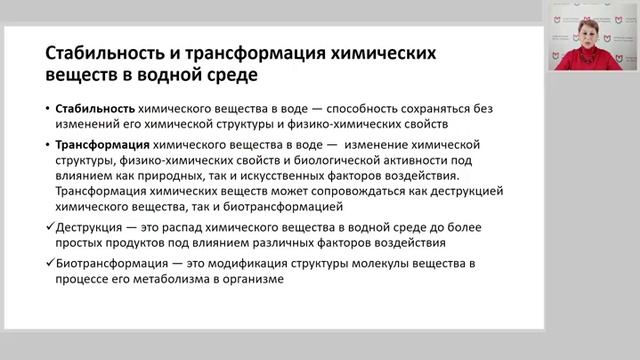 Стабильность и трансформация химических веществ в водной среде

• **Стабильность** химического вещества в воде — способность сохраняться без изменений его химической структуры и физико-химических свойств

• **Трансформация** химического вещества в воде — изменение химической структуры, физико-химических свойств и биологической активности под влиянием как природных, так и искусственных факторов воздействия. Трансформация химических веществ может сопровождаться как деструкцией химического вещества, так и биотрансформацией

✓Деструкция — это распад химического вещества в водной среде до более простых продуктов под влиянием различных факторов воздействия

✓Биотрансформация — это модификация структуры молекулы вещества в процессе его метаболизма в организме